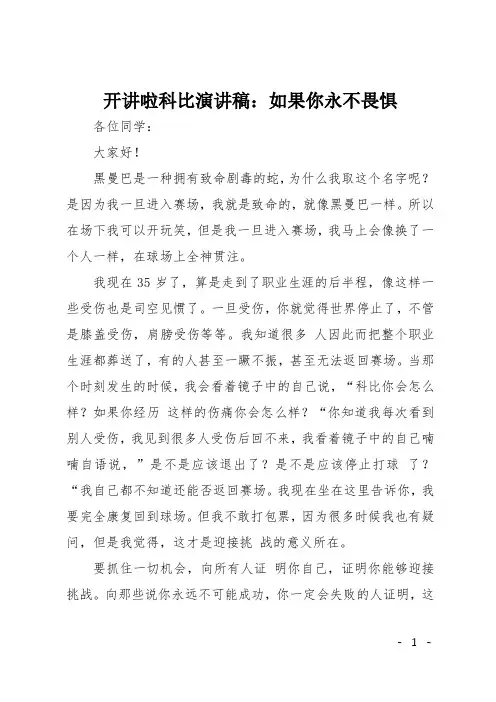 开讲啦科比演讲稿：如果你永不畏惧

各位同学：

大家好！

黑曼巴是一种拥有致命剧毒的蛇，为什么我取这个名字呢？是因为我一旦进入赛场，我就是致命的，就像黑曼巴一样。所以在场下我可以开玩笑，但是我一旦进入赛场，我马上会像换了一个人一样，在球场上全神贯注。

我现在 35 岁了，算是走到了职业生涯的后半程，像这样一些受伤也是司空见惯了。一旦受伤，你就觉得世界停止了，不管是膝盖受伤，肩膀受伤等等。我知道很多 人因此而把整个职业生涯都葬送了，有的人甚至一蹶不振，甚至无法返回赛场。当那个时刻发生的时候，我会看着镜子中的自己说，“科比你会怎么样？如果你经历 这样的伤痛你会怎么样？“你知道我每次看到别人受伤，我见到很多人受伤后回不来，我看着镜子中的自己喃喃自语说，”是不是应该退出了？是不是应该停止打球 了？“我自己都不知道还能否返回赛场。我现在坐在这里告诉你，我要完全康复回到球场。但我不敢打包票，因为很多时候我也有疑问，但是我觉得，这才是迎接挑 战的意义所在。

要抓住一切机会，向所有人证 明你自己，证明你能够迎接挑战。向那些说你永远不可能成功，你一定会失败的人证明，这

- 1 -